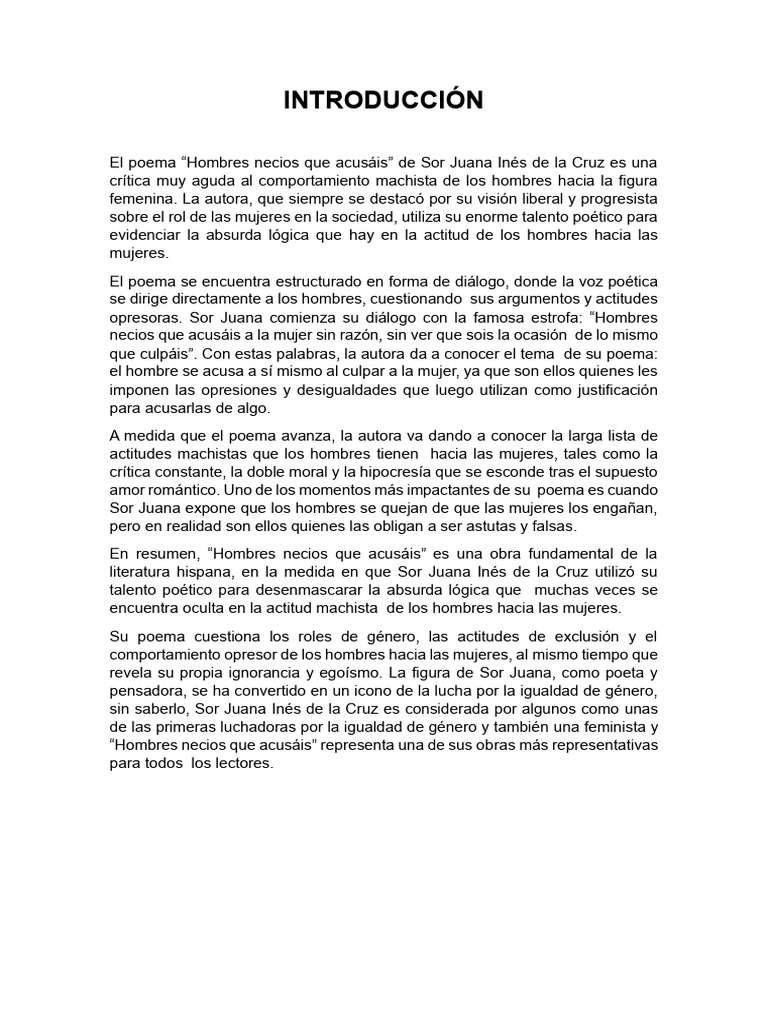 INTRODUCCIÓN

El poema “Hombres necios que acusáis” de Sor Juana Inés de la Cruz es una crítica muy aguda al comportamiento machista de los hombres hacia la figura femenina. La autora, que siempre se destacó por su visión liberal y progresista sobre el rol de las mujeres en la sociedad, utiliza su enorme talento poético para evidenciar la absurda lógica que hay en la actitud de los hombres hacia las mujeres.

El poema se encuentra estructurado en forma de diálogo, donde la voz poética se dirige directamente a los hombres, cuestionando sus argumentos y actitudes opresoras. Sor Juana comienza su diálogo con la famosa estrofa: “Hombres necios que acusáis a la mujer sin razón, sin ver que sois la ocasión de lo mismo que culpáis”. Con estas palabras, la autora da a conocer el tema de su poema: el hombre se acusa a sí mismo al culpar a la mujer, ya que son ellos quienes les imponen las opresiones y desigualdades que luego utilizan como justificación para acusarlas de algo.

A medida que el poema avanza, la autora va dando a conocer la larga lista de actitudes machistas que los hombres tienen hacia las mujeres, tales como la crítica constante, la doble moral y la hipocresía que se esconde tras el supuesto amor romántico. Uno de los momentos más impactantes de su poema es cuando Sor Juana expone que los hombres se quejan de que las mujeres los engañan, pero en realidad son ellos quienes las obligan a ser astutas y falsas.

En resumen, “Hombres necios que acusáis” es una obra fundamental de la literatura hispana, en la medida en que Sor Juana Inés de la Cruz utilizó su talento poético para desenmascarar la absurda lógica que muchas veces se encuentra oculta en la actitud machista de los hombres hacia las mujeres.

Su poema cuestiona los roles de género, las actitudes de exclusión y el comportamiento opresor de los hombres hacia las mujeres, al mismo tiempo que revela su propia ignorancia y egoísmo. La figura de Sor Juana, como poeta y pensadora, se ha convertido en un icono de la lucha por la igualdad de género, sin saberlo, Sor Juana Inés de la Cruz es considerada por algunos como unas de las primeras luchadoras por la igualdad de género y también una feminista y “Hombres necios que acusáis” representa una de sus obras más representativas para todos los lectores.